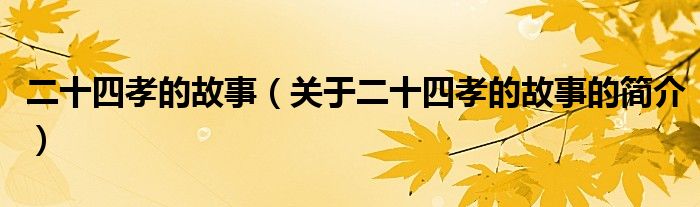 二十四孝的故事（关于二十四孝的故事的简介）